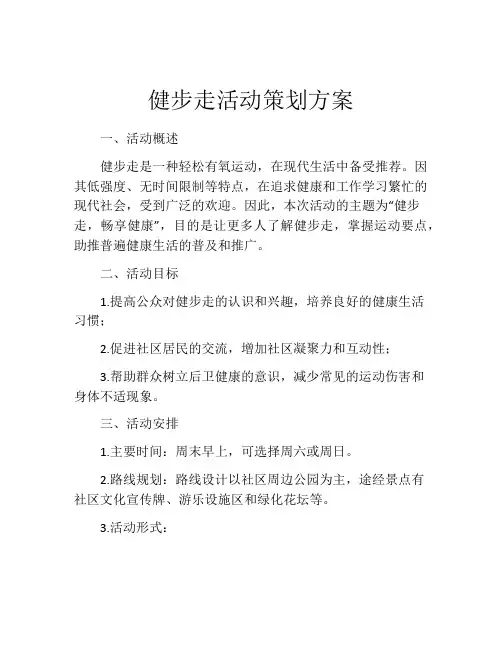 健步走活动策划方案

一、活动概述

健步走是一种轻松有氧运动，在现代生活中备受推荐。因其低强度、无时间限制等特点，在追求健康和工作学习繁忙的现代社会，受到广泛的欢迎。因此，本次活动的主题为“健步走，畅享健康”，目的是让更多人了解健步走，掌握运动要点，助推普遍健康生活的普及和推广。

二、活动目标

1.提高公众对健步走的认识和兴趣，培养良好的健康生活习惯；

2.促进社区居民的交流，增加社区凝聚力和互动性；

3.帮助群众树立后卫健康的意识，减少常见的运动伤害和身体不适现象。

三、活动安排

1.主要时间：周末早上，可选择周六或周日。

2.路线规划：路线设计以社区周边公园为主，途经景点有社区文化宣传牌、游乐设施区和绿化花坛等。

3.活动形式：